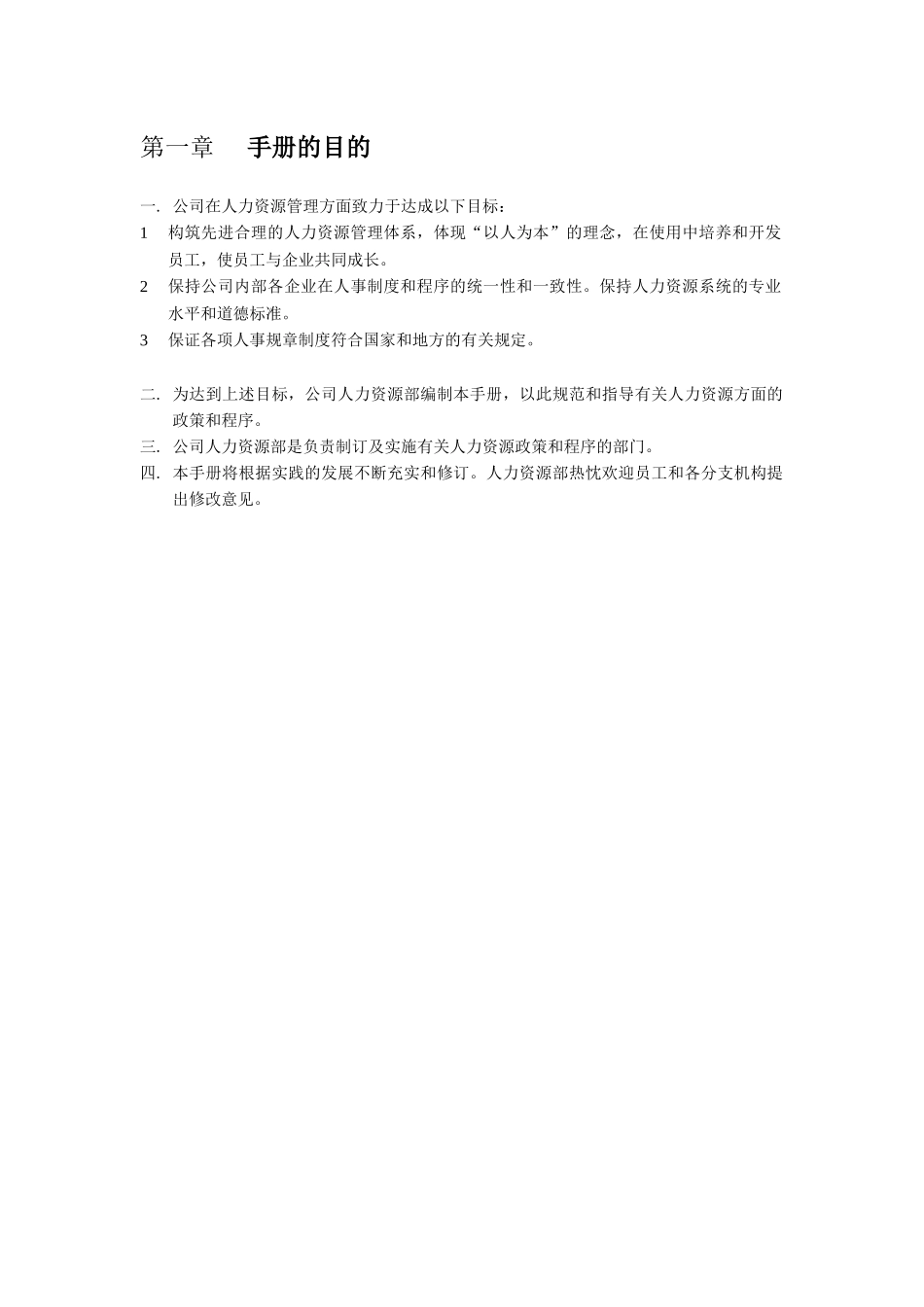 第一章　手册的目的

一.　公司在人力资源管理方面致力于达成以下目标：

1　构筑先进合理的人力资源管理体系，体现“以人为本”的理念，在使用中培养和开发员工，使员工与企业共同成长。

2　保持公司内部各企业在人事制度和程序的统一性和一致性。保持人力资源系统的专业水平和道德标准。

3　保证各项人事规章制度符合国家和地方的有关规定。

二.　为达到上述目标，公司人力资源部编制本手册，以此规范和指导有关人力资源方面的政策和程序。

三.　公司人力资源部是负责制订及实施有关人力资源政策和程序的部门。

四.　本手册将根据实践的发展不断充实和修订。人力资源部热忱欢迎员工和各分支机构提出修改意见。